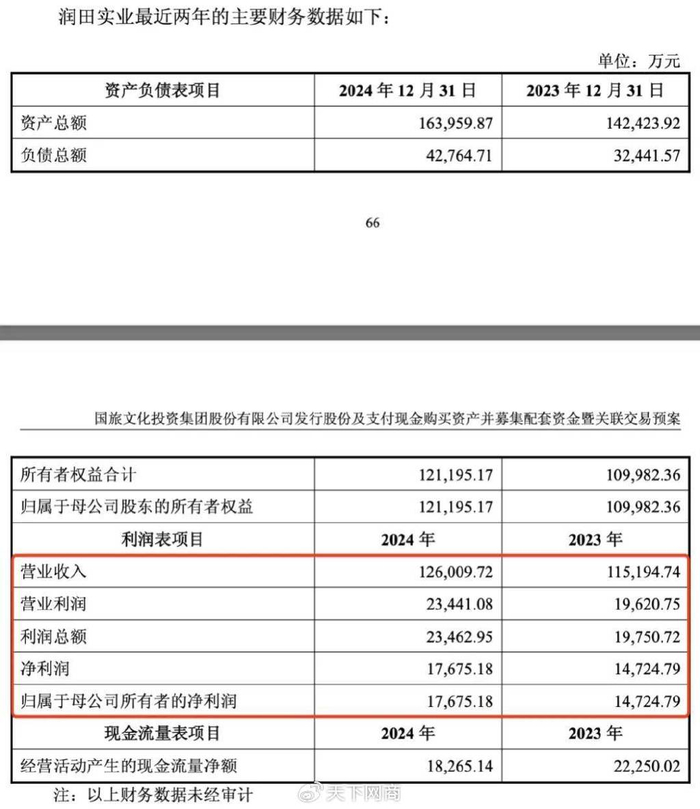 润田实业最近两年的主要财务数据如下：

单位：万元

| 资产负债表项目 | 2024 年 12 月 31 日 | 2023 年 12 月 31 日 |
|---|---|---|
| 资产总额 | 163,959.87 | 142,423.92 |
| 负债总额 | 42,764.71 | 32,441.57 |

66

国旅文化投资集团股份有限公司发行股份及支付现金购买资产并募集配套资金暨关联交易预案

| 所有者权益合计 | 121,195.17 | 109,982.36 |
|---|---|---|
| 归属于母公司股东的所有者权益 | 121,195.17 | 109,982.36 |
| 利润表项目 | 2024 年 | 2023 年 |
| 营业收入 | 126,009.72 | 115,194.74 |
| 营业利润 | 23,441.08 | 19,620.75 |
| 利润总额 | 23,462.95 | 19,750.72 |
| 净利润 | 17,675.18 | 14,724.79 |
| 归属于母公司所有者的净利润 | 17,675.18 | 14,724.79 |
| 现金流量表项目 | 2024 年 | 2023 年 |
| 经营活动产生的现金流量净额 | 18,265.14 | 22,250.02 |

注：以上财务数据未经审计

天下网商